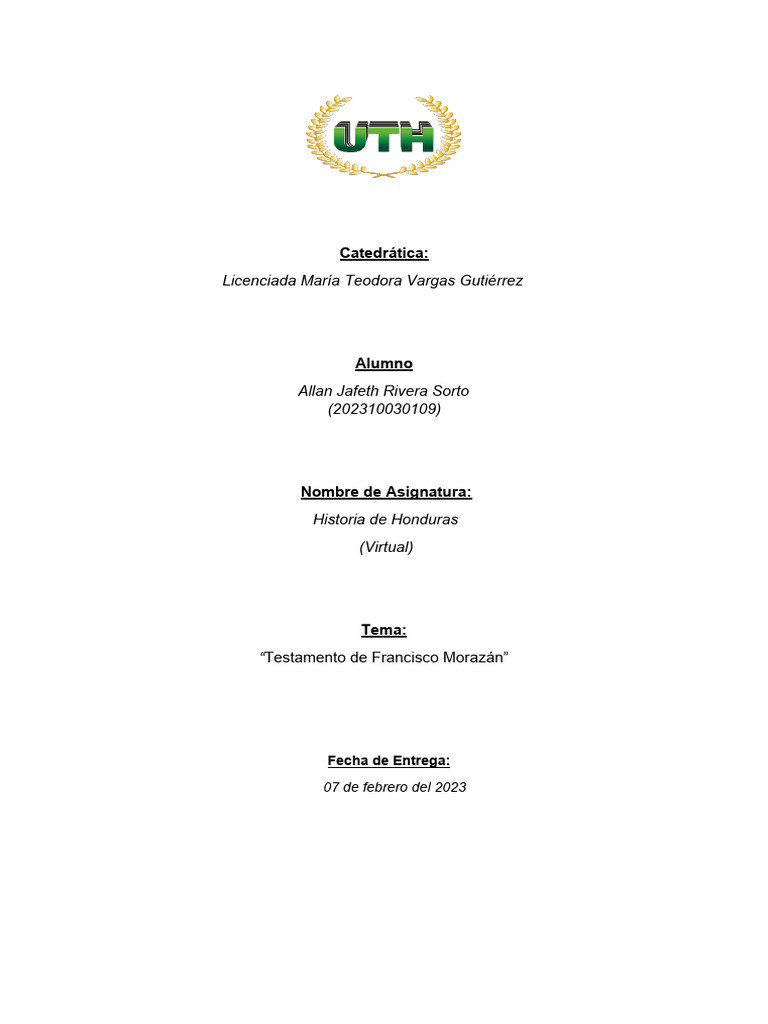 UTH

Catedrática:

Licenciada María Teodora Vargas Gutiérrez

Alumno

Allan Jafeth Rivera Sorto
(202310030109)

Nombre de Asignatura:

Historia de Honduras

(Virtual)

Tema:

“Testamento de Francisco Morazán”

Fecha de Entrega:

07 de febrero del 2023